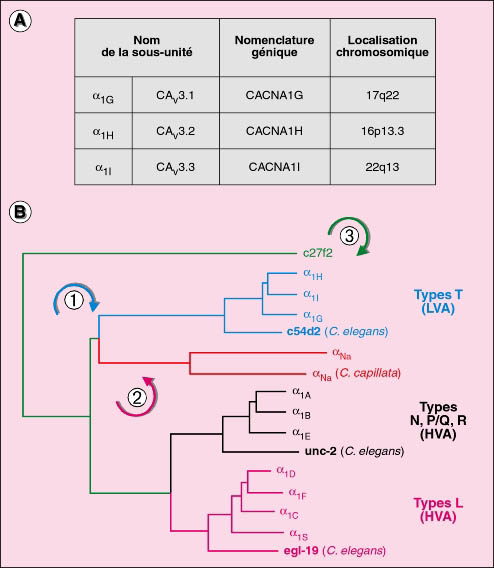 A

| Nom de la sous-unité | | Nomenclature génique | Localisation chromosomique |
|---|---|---|---|
| $\alpha_{1G}$ | $CA_v3.1$ | CACNA1G | 17q22 |
| $\alpha_{1H}$ | $CA_v3.2$ | CACNA1H | 16p13.3 |
| $\alpha_{1I}$ | $CA_v3.3$ | CACNA1I | 22q13 |

B

3

c27f2

1

$\alpha_{1H}$
$\alpha_{1I}$
$\alpha_{1G}$
c54d2 (C. elegans)

Types T
(LVA)

$\alpha_{Na}$
$\alpha_{Na}$ (C. capillata)

2

$\alpha_{1A}$
$\alpha_{1B}$
$\alpha_{1E}$
unc-2 (C. elegans)

Types
N, P/Q, R
(HVA)

$\alpha_{1D}$
$\alpha_{1F}$
$\alpha_{1C}$
$\alpha_{1S}$
egl-19 (C. elegans)

Types L
(HVA)